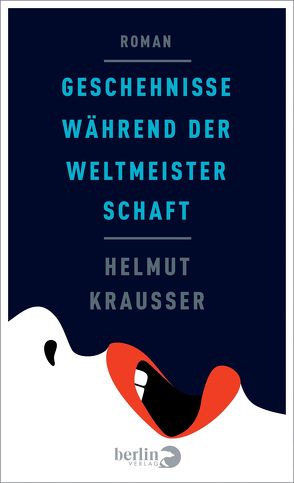 ROMAN

GESCHEHNISSE WÄHREND DER WELTMEISTER SCHAFT

HELMUT KRAUSSER

berlin VERLAG